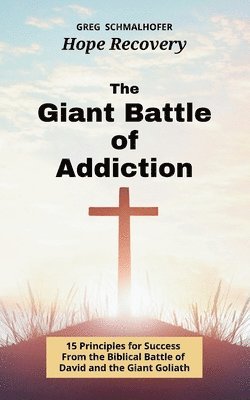 GREG SCHMALHOFER
Hope Recovery

The Giant Battle of Addiction

15 Principles for Success From the Biblical Battle of David and the Giant Goliath